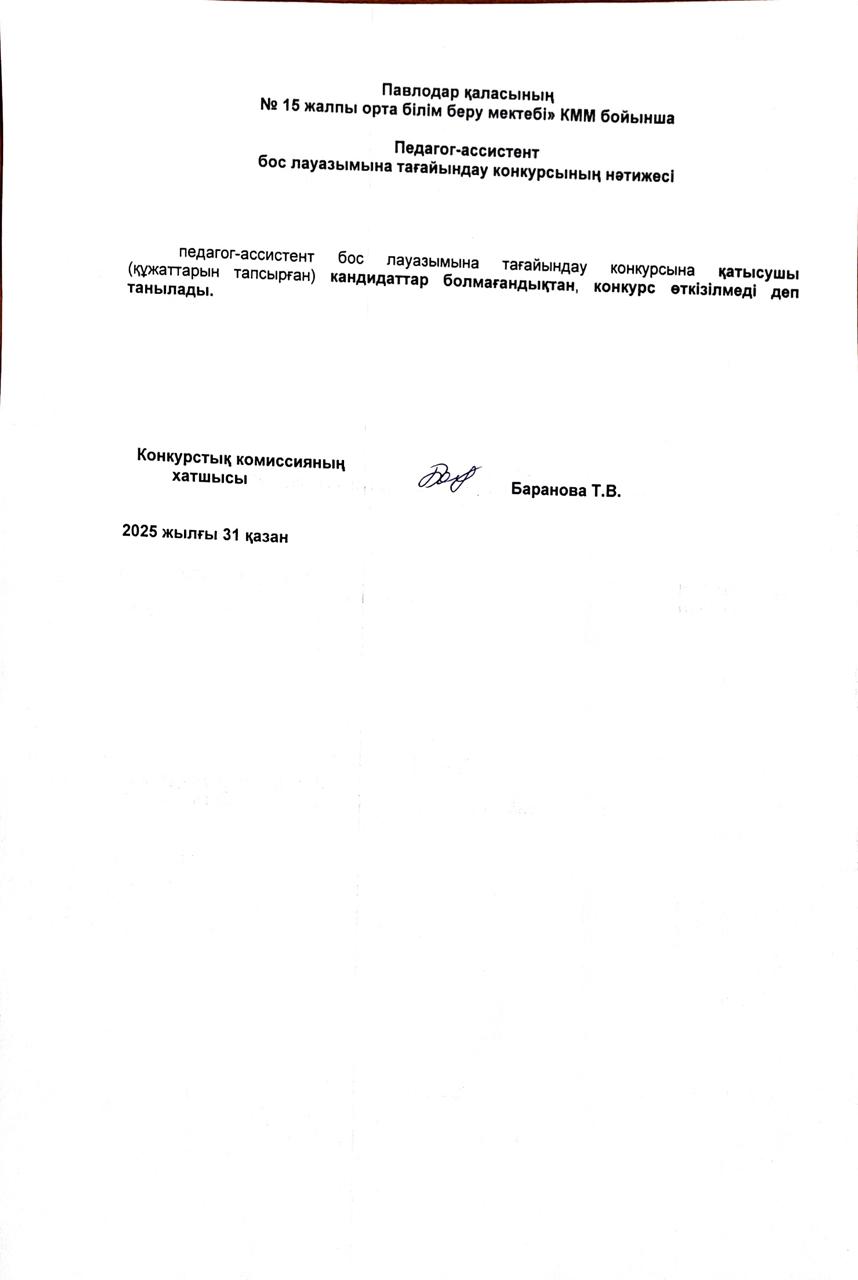 Павлодар қаласының
№ 15 жалпы орта білім беру мектебі» КММ бойынша

Педагог-ассистент
бос лауазымына тағайындау конкурсының нәтижесі

педагог-ассистент бос лауазымына тағайындау конкурсына қатысушы (құжаттарын тапсырған) кандидаттар болмағандықтан, конкурс өткізілмеді деп танылады.

Конкурстық комиссияның хатшысы

Баранова Т.В.

2025 жылғы 31 қазан